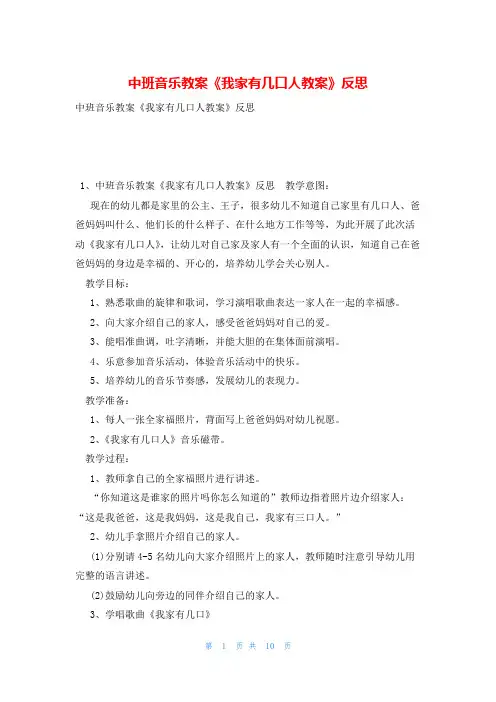 中班音乐教案《我家有几口人教案》反思

中班音乐教案《我家有几口人教案》反思

1、中班音乐教案《我家有几口人教案》反思 教学意图：

现在的幼儿都是家里的公主、王子，很多幼儿不知道自己家里有几口人、爸爸妈妈叫什么、他们长的什么样子、在什么地方工作等等，为此开展了此次活动《我家有几口人》，让幼儿对自己家及家人有一个全面的认识，知道自己在爸爸妈妈的身边是幸福的、开心的，培养幼儿学会关心别人。

教学目标：

1、熟悉歌曲的旋律和歌词，学习演唱歌曲表达一家人在一起的幸福感。

2、向大家介绍自己的家人，感受爸爸妈妈对自己的爱。

3、能唱准曲调，吐字清晰，并能大胆的在集体面前演唱。

4、乐意参加音乐活动，体验音乐活动中的快乐。

5、培养幼儿的音乐节奏感，发展幼儿的表现力。

教学准备：

1、每人一张全家福照片，背面写上爸爸妈妈对幼儿祝愿。

2、《我家有几口人》音乐磁带。

教学过程：

1、教师拿自己的全家福照片进行讲述。

“你知道这是谁家的照片吗你怎么知道的”教师边指着照片边介绍家人：“这是我爸爸，这是我妈妈，这是我自己，我家有三口人。”

2、幼儿手拿照片介绍自己的家人。

(1)分别请4-5名幼儿向大家介绍照片上的家人，教师随时注意引导幼儿用完整的语言讲述。

(2)鼓励幼儿向旁边的同伴介绍自己的家人。

3、学唱歌曲《我家有几口》

第 1 页 共 10 页